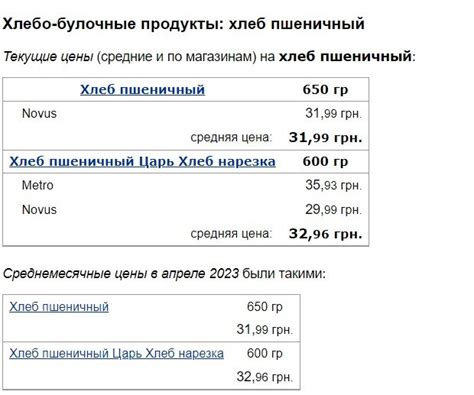 Хлебо-булочные продукты: хлеб пшеничный

Текущие цены (средние и по магазинам) на хлеб пшеничный:

| Хлеб пшеничный | 650 гр |
|---|---|
| Novus | 31,99 грн. |
| средняя цена: | 31,99 грн. |
| Хлеб пшеничный Царь Хлеб нарезка | 600 гр |
| Metro | 35,93 грн. |
| Novus | 29,99 грн. |
| средняя цена: | 32,96 грн. |

Среднемесячные цены в апреле 2023 были такими:

| Хлеб пшеничный | 650 гр |
|---|---|
| | 31,99 грн. |
| Хлеб пшеничный Царь Хлеб нарезка | 600 гр |
| | 32,96 грн. |